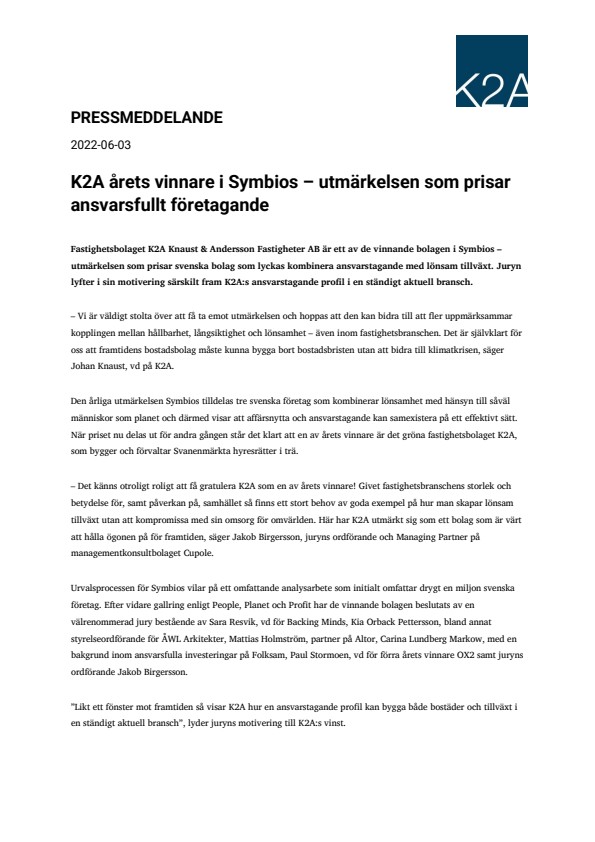 K2A

PRESSMEDDELANDE

2022-06-03

K2A årets vinnare i Symbios – utmärkelsen som prisar ansvarsfullt företagande

Fastighetsbolaget K2A Knaust & Andersson Fastigheter AB är ett av de vinnande bolagen i Symbios – utmärkelsen som prisar svenska bolag som lyckas kombinera ansvarstagande med lönsam tillväxt. Juryn lyfter i sin motivering särskilt fram K2A:s ansvarstagande profil i en ständigt aktuell bransch.

– Vi är väldigt stolta över att få ta emot utmärkelsen och hoppas att den kan bidra till att fler uppmärksammar kopplingen mellan hållbarhet, långsiktighet och lönsamhet – även inom fastighetsbranschen. Det är självklart för oss att framtidens bostadsbolag måste kunna bygga bort bostadsbristen utan att bidra till klimatkrisen, säger Johan Knaust, vd på K2A.

Den årliga utmärkelsen Symbios tilldelas tre svenska företag som kombinerar lönsamhet med hänsyn till såväl människor som planet och därmed visar att affärsnytta och ansvarstagande kan samexistera på ett effektivt sätt. När priset nu delas ut för andra gången står det klart att en av årets vinnare är det gröna fastighetsbolaget K2A, som bygger och förvaltar Svanenmärkta hyresrätter i trä.

– Det känns otroligt roligt att få gratulera K2A som en av årets vinnare! Givet fastighetsbranschens storlek och betydelse för, samt påverkan på, samhället så finns ett stort behov av goda exempel på hur man skapar lönsam tillväxt utan att kompromissa med sin omsorg för omvärlden. Här har K2A utmärkt sig som ett bolag som är värt att hålla ögonen på för framtiden, säger Jakob Birgersson, juryns ordförande och Managing Partner på managementkonsultbolaget Cupole.

Urvalsprocessen för Symbios vilar på ett omfattande analysarbete som initialt omfattar drygt en miljon svenska företag. Efter vidare gallring enligt People, Planet och Profit har de vinnande bolagen beslutats av en välrenommerad jury bestående av Sara Resvik, vd för Backing Minds, Kia Orback Pettersson, bland annat styrelseordförande för ÅWL Arkitekter, Mattias Holmström, partner på Altor, Carina Lundberg Markow, med en bakgrund inom ansvarsfulla investeringar på Folksam, Paul Stormoen, vd för förra årets vinnare OX2 samt juryns ordförande Jakob Birgersson.

"Likt ett fönster mot framtiden så visar K2A hur en ansvarstagande profil kan bygga både bostäder och tillväxt i en ständigt aktuell bransch", lyder juryns motivering till K2A:s vinst.